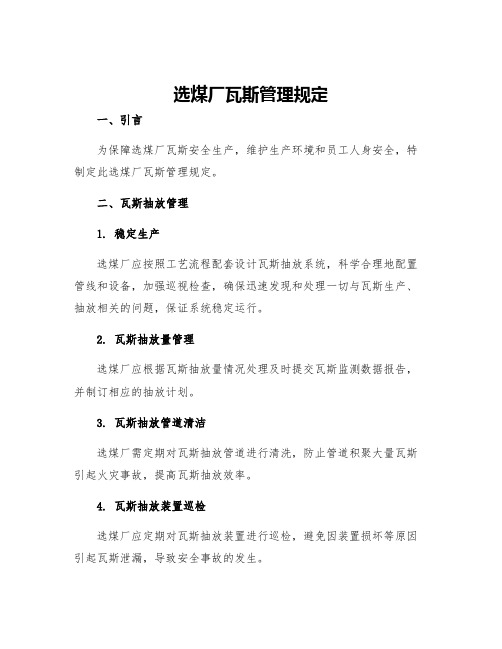 选煤厂瓦斯管理规定

一、引言

为保障选煤厂瓦斯安全生产，维护生产环境和员工人身安全，特制定此选煤厂瓦斯管理规定。

二、瓦斯抽放管理

1. 稳定生产

选煤厂应按照工艺流程配套设计瓦斯抽放系统，科学合理地配置管线和设备，加强巡视检查，确保迅速发现和处理一切与瓦斯生产、抽放相关的问题，保证系统稳定运行。

2. 瓦斯抽放量管理

选煤厂应根据瓦斯抽放量情况处理及时提交瓦斯监测数据报告，并制订相应的抽放计划。

3. 瓦斯抽放管道清洁

选煤厂需定期对瓦斯抽放管道进行清洗，防止管道积聚大量瓦斯引起火灾事故，提高瓦斯抽放效率。

4. 瓦斯抽放装置巡检

选煤厂应定期对瓦斯抽放装置进行巡检，避免因装置损坏等原因引起瓦斯泄漏，导致安全事故的发生。